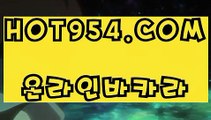 HOT954.COM

온라인바카라